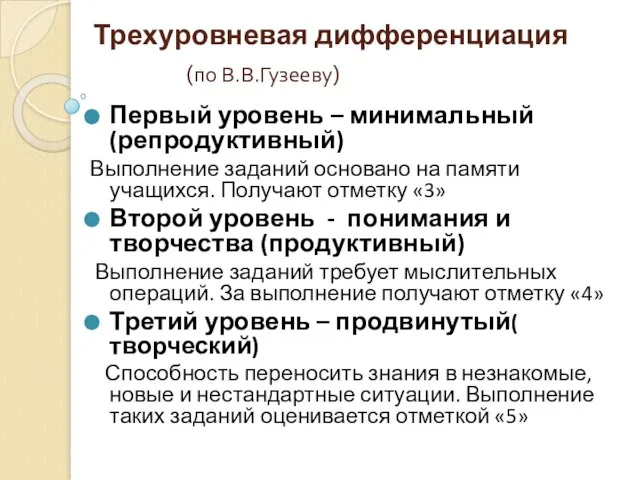 Трехуровневая дифференциация

(по В.В.Гузееву)

Первый уровень – минимальный (репродуктивный)

Выполнение заданий основано на памяти учащихся. Получают отметку «3»

Второй уровень - понимания и творчества (продуктивный)

Выполнение заданий требует мыслительных операций. За выполнение получают отметку «4»

Третий уровень – продвинутый( творческий)

Способность переносить знания в незнакомые, новые и нестандартные ситуации. Выполнение таких заданий оценивается отметкой «5»